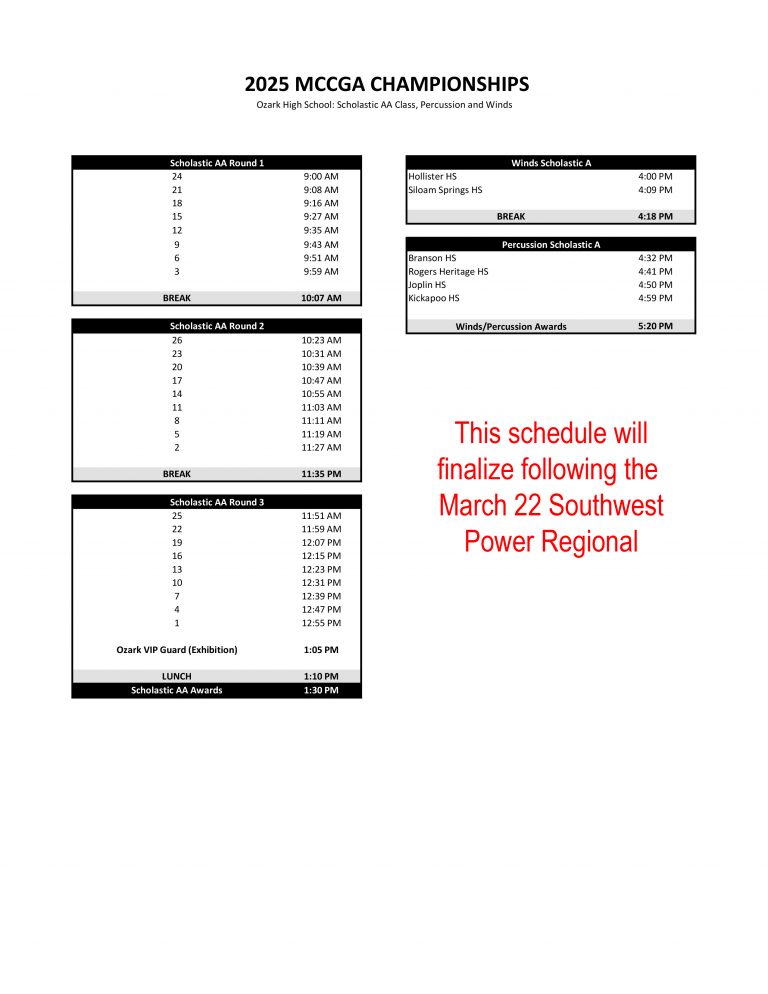 2025 MCCGA CHAMPIONSHIPS

Ozark High School: Scholastic AA Class, Percussion and Winds

| Scholastic AA Round 1 | |
|---|---|
| 24 | 9:00 AM |
| 21 | 9:08 AM |
| 18 | 9:16 AM |
| 15 | 9:27 AM |
| 12 | 9:35 AM |
| 9 | 9:43 AM |
| 6 | 9:51 AM |
| 3 | 9:59 AM |
| BREAK | 10:07 AM |

| Scholastic AA Round 2 | |
|---|---|
| 26 | 10:23 AM |
| 23 | 10:31 AM |
| 20 | 10:39 AM |
| 17 | 10:47 AM |
| 14 | 10:55 AM |
| 11 | 11:03 AM |
| 8 | 11:11 AM |
| 5 | 11:19 AM |
| 2 | 11:27 AM |
| BREAK | 11:35 PM |

| Scholastic AA Round 3 | |
|---|---|
| 25 | 11:51 AM |
| 22 | 11:59 AM |
| 19 | 12:07 PM |
| 16 | 12:15 PM |
| 13 | 12:23 PM |
| 10 | 12:31 PM |
| 7 | 12:39 PM |
| 4 | 12:47 PM |
| 1 | 12:55 PM |
| Ozark VIP Guard (Exhibition) | 1:05 PM |
| LUNCH | 1:10 PM |
| Scholastic AA Awards | 1:30 PM |

| Winds Scholastic A | |
|---|---|
| Hollister HS | 4:00 PM |
| Siloam Springs HS | 4:09 PM |
| BREAK | 4:18 PM |

| Percussion Scholastic A | |
|---|---|
| Branson HS | 4:32 PM |
| Rogers Heritage HS | 4:41 PM |
| Joplin HS | 4:50 PM |
| Kickapoo HS | 4:59 PM |
| Winds/Percussion Awards | 5:20 PM |

This schedule will finalize following the March 22 Southwest Power Regional